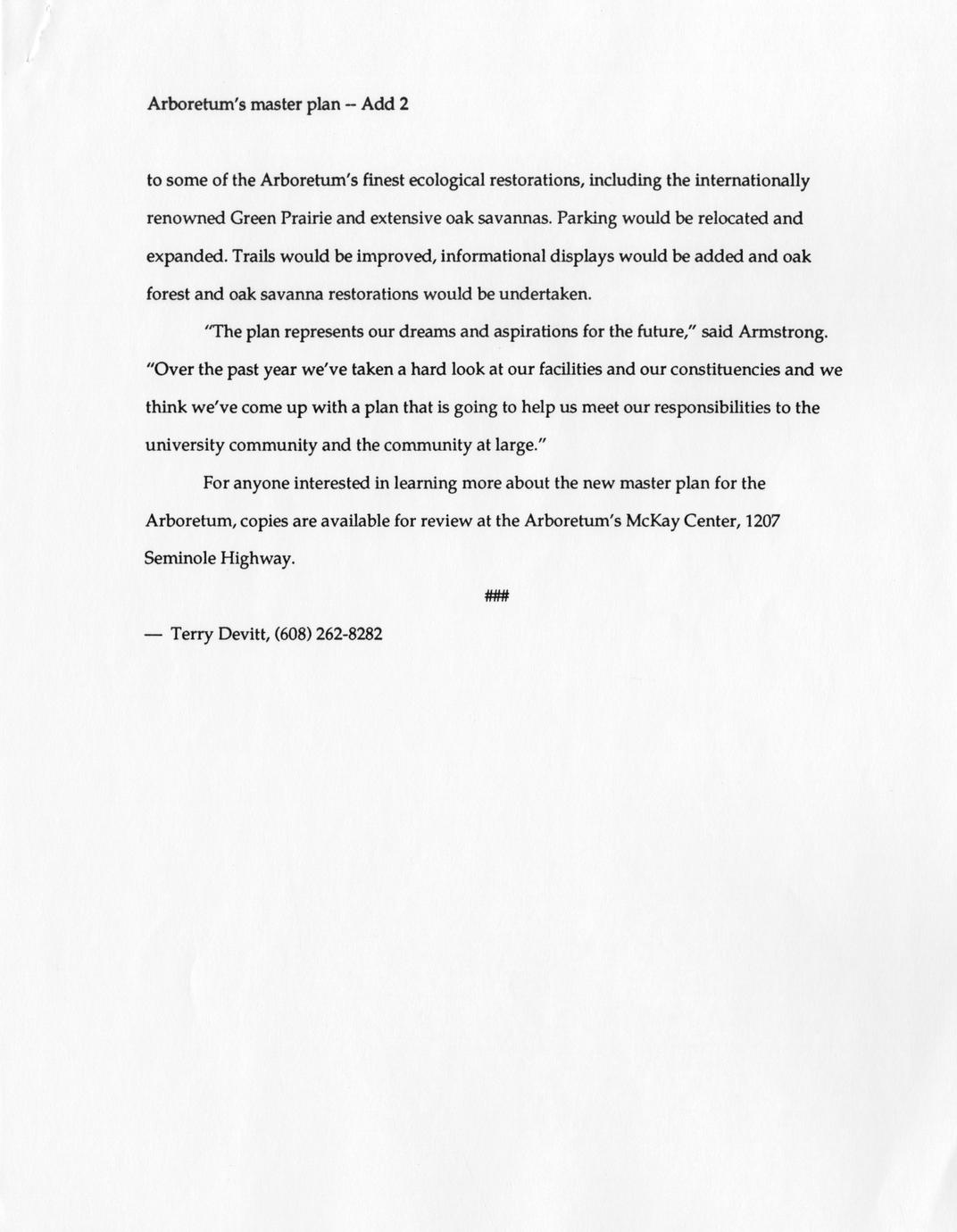 Arboretum's master plan -- Add 2

to some of the Arboretum's finest ecological restorations, including the internationally renowned Green Prairie and extensive oak savannas. Parking would be relocated and expanded. Trails would be improved, informational displays would be added and oak forest and oak savanna restorations would be undertaken.

"The plan represents our dreams and aspirations for the future," said Armstrong. "Over the past year we've taken a hard look at our facilities and our constituencies and we think we've come up with a plan that is going to help us meet our responsibilities to the university community and the community at large."

For anyone interested in learning more about the new master plan for the Arboretum, copies are available for review at the Arboretum's McKay Center, 1207 Seminole Highway.

###

— Terry Devitt, (608) 262-8282